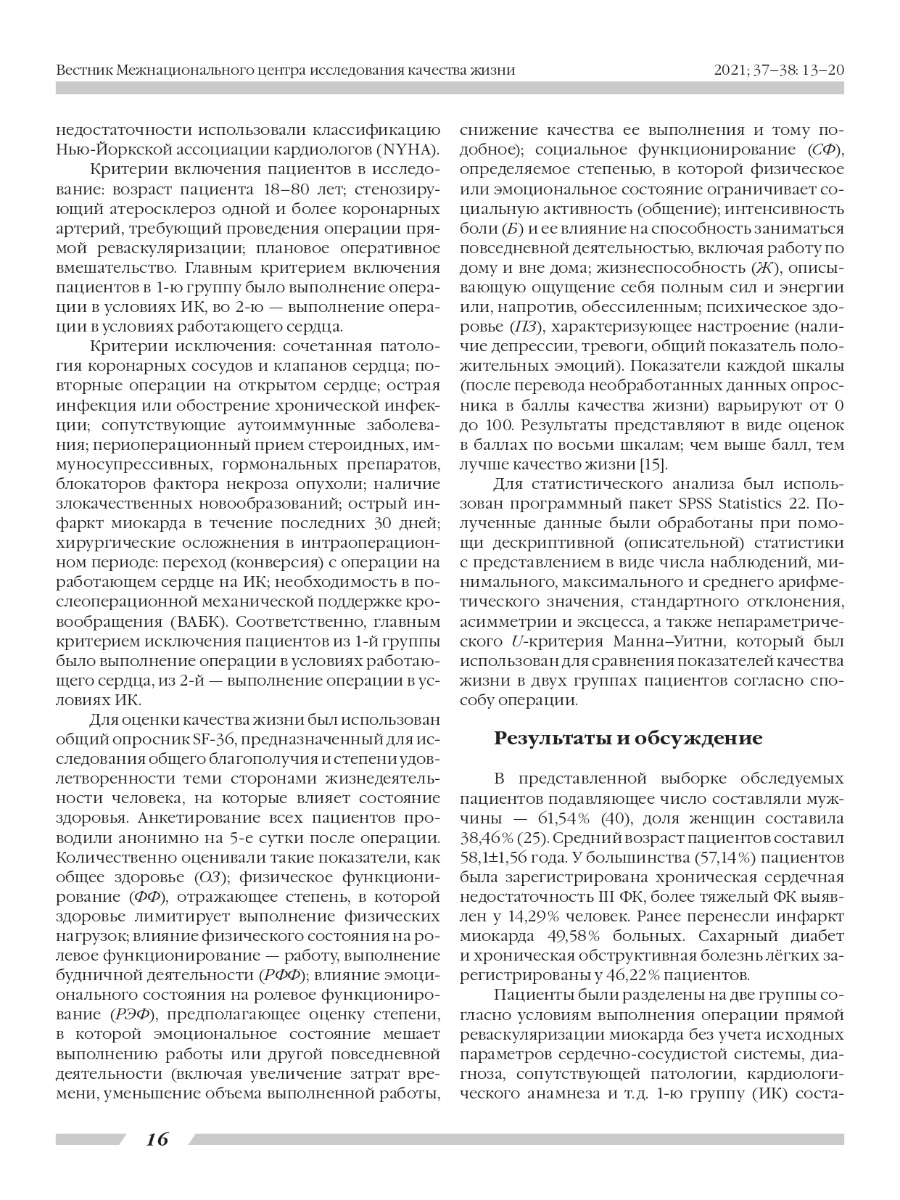 Вестник Межнационального центра исследования качества жизни

2021; 37–38: 13–20

недостаточности использовали классификацию Нью-Йоркской ассоциации кардиологов (NYHA).

Критерии включения пациентов в исследование: возраст пациента 18–80 лет; стенозирующий атеросклероз одной и более коронарных артерий, требующий проведения операции прямой реваскуляризации; плановое оперативное вмешательство. Главным критерием включения пациентов в 1-ю группу было выполнение операции в условиях ИК, во 2-ю — выполнение операции в условиях работающего сердца.

Критерии исключения: сочетанная патология коронарных сосудов и клапанов сердца; повторные операции на открытом сердце; острая инфекция или обострение хронической инфекции; сопутствующие аутоиммунные заболевания; периоперационный прием стероидных, иммуносупрессивных, гормональных препаратов, блокаторов фактора некроза опухоли; наличие злокачественных новообразований; острый инфаркт миокарда в течение последних 30 дней; хирургические осложнения в интраоперационном периоде: переход (конверсия) с операции на работающем сердце на ИК; необходимость в послеоперационной механической поддержке кровообращения (ВАБК). Соответственно, главным критерием исключения пациентов из 1-й группы было выполнение операции в условиях работающего сердца, из 2-й — выполнение операции в условиях ИК.

Для оценки качества жизни был использован общий опросник SF-36, предназначенный для исследования общего благополучия и степени удовлетворенности теми сторонами жизнедеятельности человека, на которые влияет состояние здоровья. Анкетирование всех пациентов проводили анонимно на 5-е сутки после операции. Количественно оценивали такие показатели, как общее здоровье (ОЗ); физическое функционирование (ФФ), отражающее степень, в которой здоровье лимитирует выполнение физических нагрузок; влияние физического состояния на ролевое функционирование — работу, выполнение будничной деятельности (РФФ); влияние эмоционального состояния на ролевое функционирование (РЭФ), предполагающее оценку степени, в которой эмоциональное состояние мешает выполнению работы или другой повседневной деятельности (включая увеличение затрат времени, уменьшение объема выполненной работы, снижение качества ее выполнения и тому подобное); социальное функционирование (СФ), определяемое степенью, в которой физическое или эмоциональное состояние ограничивает социальную активность (общение); интенсивность боли (Б) и ее влияние на способность заниматься повседневной деятельностью, включая работу по дому и вне дома; жизнеспособность (Ж), описывающую ощущение себя полным сил и энергии или, напротив, обессиленным; психическое здоровье (ПЗ), характеризующее настроение (наличие депрессии, тревоги, общий показатель положительных эмоций). Показатели каждой шкалы (после перевода необработанных данных опросника в баллы качества жизни) варьируют от 0 до 100. Результаты представляют в виде оценок в баллах по восьми шкалам; чем выше балл, тем лучше качество жизни [15].

Для статистического анализа был использован программный пакет SPSS Statistics 22. Полученные данные были обработаны при помощи дескриптивной (описательной) статистики с представлением в виде числа наблюдений, минимального, максимального и среднего арифметического значения, стандартного отклонения, асимметрии и эксцесса, а также непараметрического U-критерия Манна–Уитни, который был использован для сравнения показателей качества жизни в двух группах пациентов согласно способу операции.

Результаты и обсуждение

В представленной выборке обследуемых пациентов подавляющее число составляли мужчины — 61,54% (40), доля женщин составила 38,46% (25). Средний возраст пациентов составил 58,1±1,56 года. У большинства (57,14%) пациентов была зарегистрирована хроническая сердечная недостаточность III ФК, более тяжелый ФК выявлен у 14,29% человек. Ранее перенесли инфаркт миокарда 49,58% больных. Сахарный диабет и хроническая обструктивная болезнь лёгких зарегистрированы у 46,22% пациентов.

Пациенты были разделены на две группы согласно условиям выполнения операции прямой реваскуляризации миокарда без учета исходных параметров сердечно-сосудистой системы, диагноза, сопутствующей патологии, кардиологического анамнеза и т.д. 1-ю группу (ИК) соста-

16